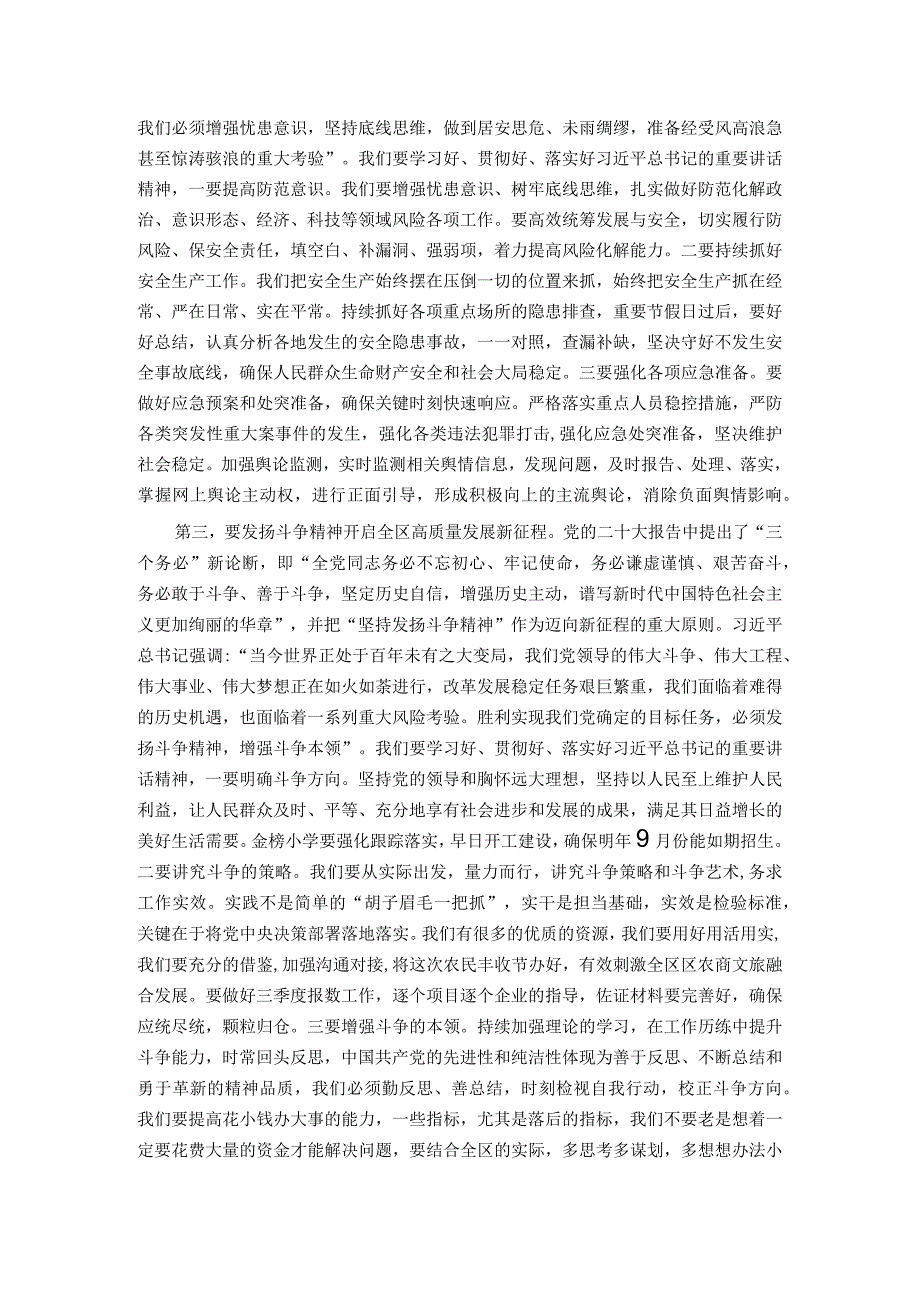 我们必须增强忧患意识，坚持底线思维，做到居安思危、未雨绸缪，准备经受风高浪急甚至惊涛骇浪的重大考验”。我们要学习好、贯彻好、落实好习近平总书记的重要讲话精神，一要提高防范意识。我们要增强忧患意识、树牢底线思维，扎实做好防范化解政治、意识形态、经济、科技等领域风险各项工作。要高效统筹发展与安全，切实履行防风险、保安全责任，填空白、补漏洞、强弱项，着力提高风险化解能力。二要持续抓好安全生产工作。我们把安全生产始终摆在压倒一切的位置来抓，始终把安全生产抓在经常、严在日常、实在平常。持续抓好各项重点场所的隐患排查，重要节假日过后，要好好总结，认真分析各地发生的安全隐患事故，一一对照，查漏补缺，坚决守好不发生安全事故底线，确保人民群众生命财产安全和社会大局稳定。三要强化各项应急准备。要做好应急预案和处突准备，确保关键时刻快速响应。严格落实重点人员稳控措施，严防各类突发性重大案事件的发生，强化各类违法犯罪打击，强化应急处突准备，坚决维护社会稳定。加强舆论监测，实时监测相关舆情信息，发现问题，及时报告、处理、落实，掌握网上舆论主动权，进行正面引导，形成积极向上的主流舆论，消除负面舆情影响。

第三，要发扬斗争精神开启全区高质量发展新征程。党的二十大报告中提出了“三个务必”新论断，即“全党同志务必不忘初心、牢记使命，务必谦虚谨慎、艰苦奋斗，务必敢于斗争、善于斗争，坚定历史自信，增强历史主动，谱写新时代中国特色社会主义更加绚丽的华章”，并把“坚持发扬斗争精神”作为迈向新征程的重大原则。习近平总书记强调：“当今世界正处于百年未有之大变局，我们党领导的伟大斗争、伟大工程、伟大事业、伟大梦想正在如火如荼进行，改革发展稳定任务艰巨繁重，我们面临着难得的历史机遇，也面临着一系列重大风险考验。胜利实现我们党确定的目标任务，必须发扬斗争精神，增强斗争本领”。我们要学习好、贯彻好、落实好习近平总书记的重要讲话精神，一要明确斗争方向。坚持党的领导和胸怀远大理想，坚持以人民至上维护人民利益，让人民群众及时、平等、充分地享有社会进步和发展的成果，满足其日益增长的美好生活需要。金榜小学要强化跟踪落实，早日开工建设，确保明年9月份能如期招生。二要讲究斗争的策略。我们要从实际出发，量力而行，讲究斗争策略和斗争艺术，务求工作实效。实践不是简单的“胡子眉毛一把抓”，实干是担当基础，实效是检验标准，关键在于将党中央决策部署落地落实。我们有很多的优质的资源，我们要用好用活用实，我们要充分的借鉴，加强沟通对接，将这次农民丰收节办好，有效刺激全区区农商文旅融合发展。要做好三季度报数工作，逐个项目逐个企业的指导，佐证材料要完善好，确保应统尽统，颗粒归仓。三要增强斗争的本领。持续加强理论的学习，在工作历练中提升斗争能力，时常回头反思，中国共产党的先进性和纯洁性体现为善于反思、不断总结和勇于革新的精神品质，我们必须勤反思、善总结，时刻检视自我行动，校正斗争方向。我们要提高花小钱办大事的能力，一些指标，尤其是落后的指标，我们不要老是想着一定要花费大量的资金才能解决问题，要结合全区的实际，多思考多谋划，多想想办法小